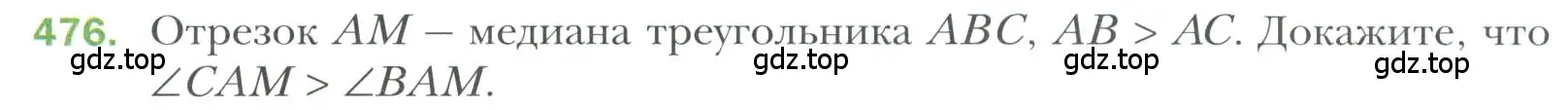 476. Отрезок $AM$ – медиана треугольника $ABC$, $AB > AC$. Докажите, что $\angle CAM > \angle BAM$.

gdz.top gdz.top gdz.top gdz.top